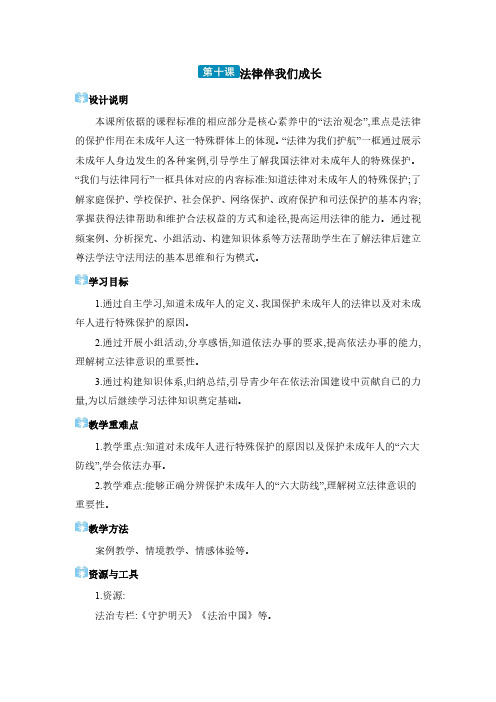 第十课 法律伴我们成长

设计说明

本课所依据的课程标准的相应部分是核心素养中的“法治观念”,重点是法律的保护作用在未成年人这一特殊群体上的体现。“法律为我们护航”一框通过展示未成年人身边发生的各种案例,引导学生了解我国法律对未成年人的特殊保护。“我们与法律同行”一框具体对应的内容标准:知道法律对未成年人的特殊保护;了解家庭保护、学校保护、社会保护、网络保护、政府保护和司法保护的基本内容;掌握获得法律帮助和维护合法权益的方式和途径,提高运用法律的能力。通过视频案例、分析探究、小组活动、构建知识体系等方法帮助学生在了解法律后建立尊法学法守法用法的基本思维和行为模式。

学习目标

1.通过自主学习,知道未成年人的定义、我国保护未成年人的法律以及对未成年人进行特殊保护的原因。

2.通过开展小组活动,分享感悟,知道依法办事的要求,提高依法办事的能力,理解树立法律意识的重要性。

3.通过构建知识体系,归纳总结,引导青少年在依法治国建设中贡献自己的力量,为以后继续学习法律知识奠定基础。

教学重难点

1.教学重点:知道对未成年人进行特殊保护的原因以及保护未成年人的“六大防线”,学会依法办事。

2.教学难点:能够正确分辨保护未成年人的“六大防线”,理解树立法律意识的重要性。

教学方法

案例教学、情境教学、情感体验等。

资源与工具

1.资源:

法治专栏:《守护明天》《法治中国》等。